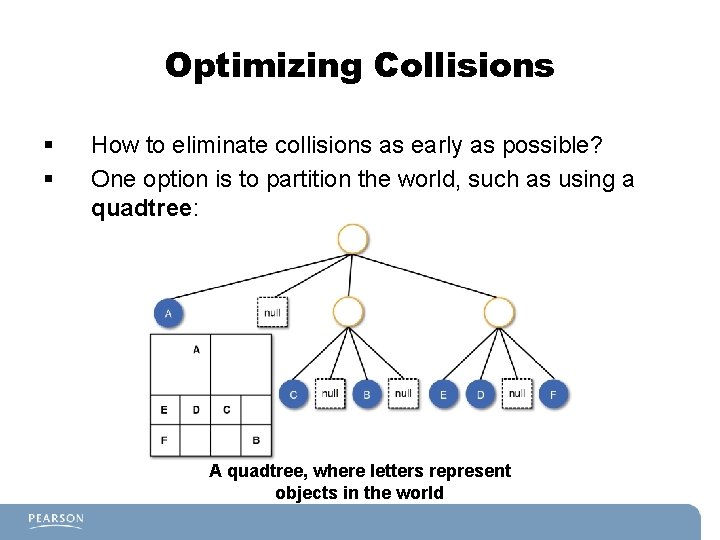 Optimizing Collisions

• How to eliminate collisions as early as possible?
• One option is to partition the world, such as using a quadtree:

A
null
C
null
B
null
E
D
null
F

A
E
D
C
F
B

A quadtree, where letters represent objects in the world

PEARSON